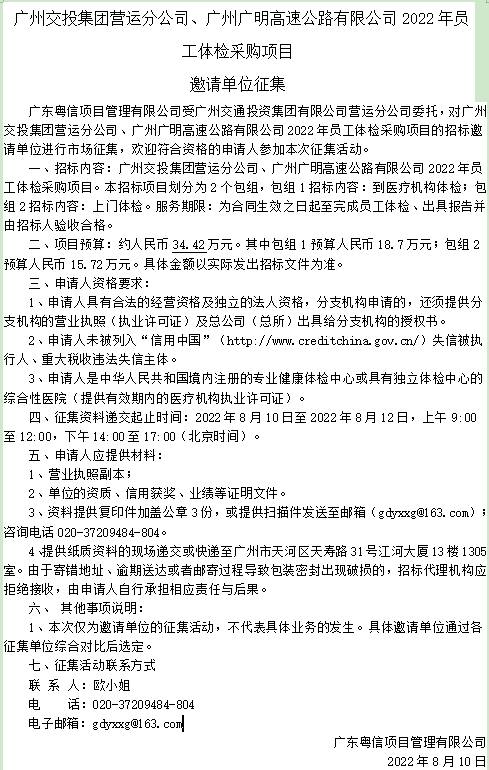 广州交投集团营运分公司、广州广明高速公路有限公司 2022 年员工体检采购项目

邀请单位征集

广东粤信项目管理有限公司受广州交通投资集团有限公司营运分公司委托，对广州交投集团营运分公司、广州广明高速公路有限公司 2022 年员工体检采购项目的招标邀请单位进行市场征集，欢迎符合资格的申请人参加本次征集活动。

一、招标内容：广州交投集团营运分公司、广州广明高速公路有限公司 2022 年员工体检采购项目。本招标项目划分为 2 个包组，包组 1 招标内容：到医疗机构体检；包组 2 招标内容：上门体检。服务期限：为合同生效之日起至完成员工体检、出具报告并由招标人验收合格。

二、项目预算：约人民币 34.42 万元。其中包组 1 预算人民币 18.7 万元；包组 2 预算人民币 15.72 万元。具体金额以实际发出招标文件为准。

三、申请人资格要求：

1、申请人具有合法的经营资格及独立的法人资格，分支机构申请的，还须提供分支机构的营业执照（执业许可证）及总公司（总所）出具给分支机构的授权书。

2、申请人未被列入“信用中国”（http://www.creditchina.gov.cn/）失信被执行人、重大税收违法失信主体。

3、申请人是中华人民共和国境内注册的专业健康体检中心或具有独立体检中心的综合性医院（提供有效期内的医疗机构执业许可证）。

四、征集资料递交起止时间：2022 年 8 月 10 日至 2022 年 8 月 12 日，上午 9:00 至 12:00，下午 14:00 至 17:00（北京时间）。

五、申请人应提供材料：

1、营业执照副本；

2、单位的资质、信用获奖、业绩等证明文件。

3、资料提供复印件加盖公章 3 份，或提供扫描件发送至邮箱（gdyxxg@163.com）；咨询电话 020-37209484-804。

4 提供纸质资料的现场递交或快递至广州市天河区天寿路 31 号江河大厦 13 楼 1305 室。由于寄错地址、逾期送达或者邮寄过程导致包装密封出现破损的，招标代理机构应拒绝接收，由申请人自行承担相应责任与后果。

六、 其他事项说明：

1、本次仅为邀请单位的征集活动，不代表具体业务的发生。具体邀请单位通过各征集单位综合对比后选定。

七、征集活动联系方式

联 系 人：欧小姐

电 话：020-37209484-804

电子邮箱：gdyxxg@163.com

广东粤信项目管理有限公司

2022 年 8 月 10 日